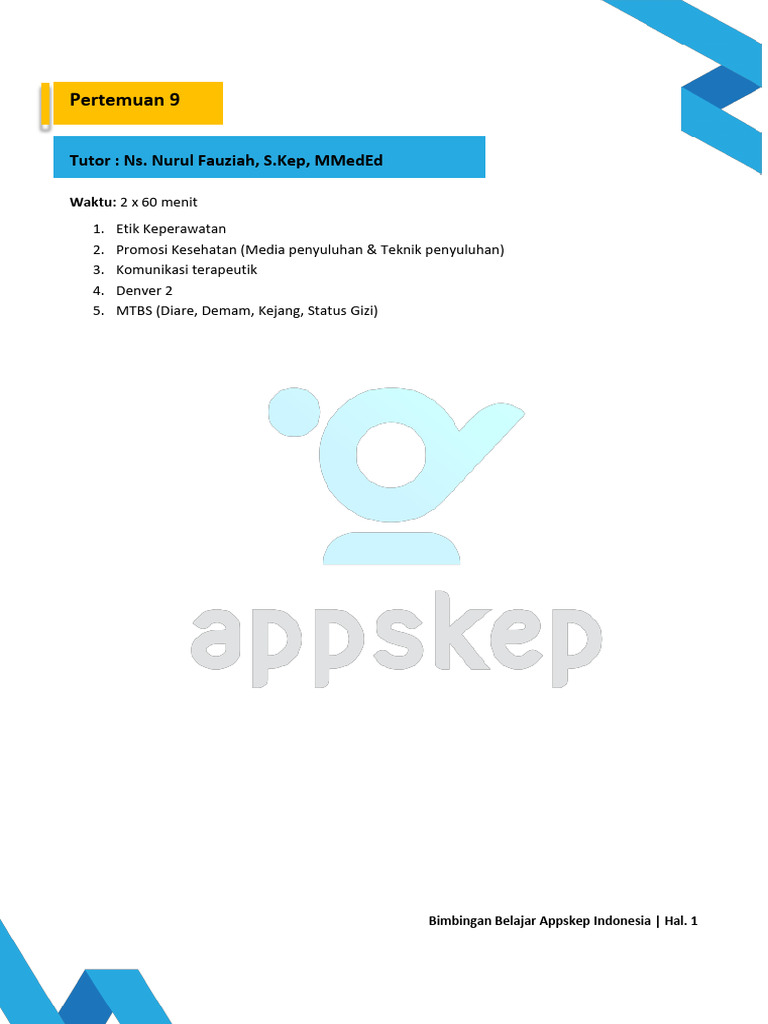 Pertemuan 9

Tutor : Ns. Nurul Fauziah, S.Kep, MMedEd

Waktu: 2 x 60 menit

1. Etik Keperawatan
2. Promosi Kesehatan (Media penyuluhan & Teknik penyuluhan)
3. Komunikasi terapeutik
4. Denver 2
5. MTBS (Diare, Demam, Kejang, Status Gizi)

appskep

Bimbingan Belajar Appskep Indonesia | Hal. 1